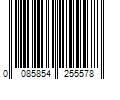 0 085854 255578